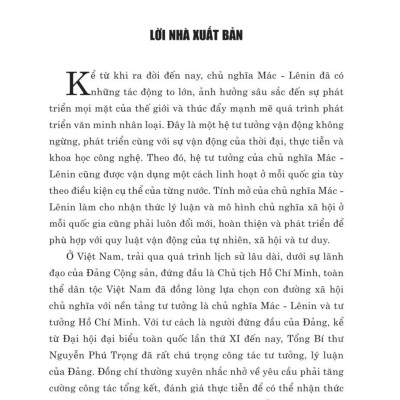 LỜI NHÀ XUẤT BẢN

Kể từ khi ra đời đến nay, chủ nghĩa Mác - Lênin đã có những tác động to lớn, ảnh hưởng sâu sắc đến sự phát triển mọi mặt của thế giới và thúc đẩy mạnh mẽ quá trình phát triển văn minh nhân loại. Đây là một hệ tư tưởng vận động không ngừng, phát triển cùng với sự vận động của thời đại, thực tiễn và khoa học công nghệ. Theo đó, hệ tư tưởng của chủ nghĩa Mác - Lênin cũng được vận dụng một cách linh hoạt ở mỗi quốc gia tùy theo điều kiện cụ thể của từng nước. Tính mở của chủ nghĩa Mác - Lênin làm cho nhận thức lý luận và mô hình chủ nghĩa xã hội ở mỗi quốc gia cũng phải luôn đổi mới, hoàn thiện và phát triển để phù hợp với quy luật vận động của tự nhiên, xã hội và tư duy.

Ở Việt Nam, trải qua quá trình lịch sử lâu dài, dưới sự lãnh đạo của Đảng Cộng sản, đứng đầu là Chủ tịch Hồ Chí Minh, toàn thể dân tộc Việt Nam đã đồng lòng lựa chọn con đường xã hội chủ nghĩa với nền tảng tư tưởng là chủ nghĩa Mác - Lênin và tư tưởng Hồ Chí Minh. Với tư cách là người đứng đầu của Đảng, kể từ Đại hội đại biểu toàn quốc lần thứ XI đến nay, Tổng Bí thư Nguyễn Phú Trọng đã rất chú trọng công tác tư tưởng, lý luận của Đảng. Đồng chí thường xuyên nhắc nhở về yêu cầu phải tăng cường công tác tổng kết, đánh giá thực tiễn để có thể nhận thức